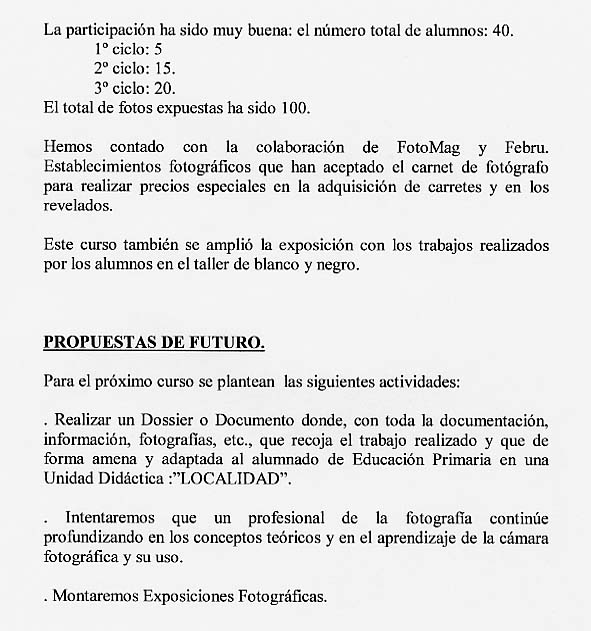 La participación ha sido muy buena: el número total de alumnos: 40.
1º ciclo: 5
2º ciclo: 15.
3º ciclo: 20.
El total de fotos expuestas ha sido 100.

Hemos contado con la colaboración de FotoMag y Febru. Establecimientos fotográficos que han aceptado el carnet de fotógrafo para realizar precios especiales en la adquisición de carretes y en los revelados.

Este curso también se amplió la exposición con los trabajos realizados por los alumnos en el taller de blanco y negro.

PROPUESTAS DE FUTURO.

Para el próximo curso se plantean las siguientes actividades:

. Realizar un Dossier o Documento donde, con toda la documentación, información, fotografías, etc., que recoja el trabajo realizado y que de forma amena y adaptada al alumnado de Educación Primaria en una Unidad Didáctica :"LOCALIDAD".

. Intentaremos que un profesional de la fotografía continúe profundizando en los conceptos teóricos y en el aprendizaje de la cámara fotográfica y su uso.

. Montaremos Exposiciones Fotográficas.